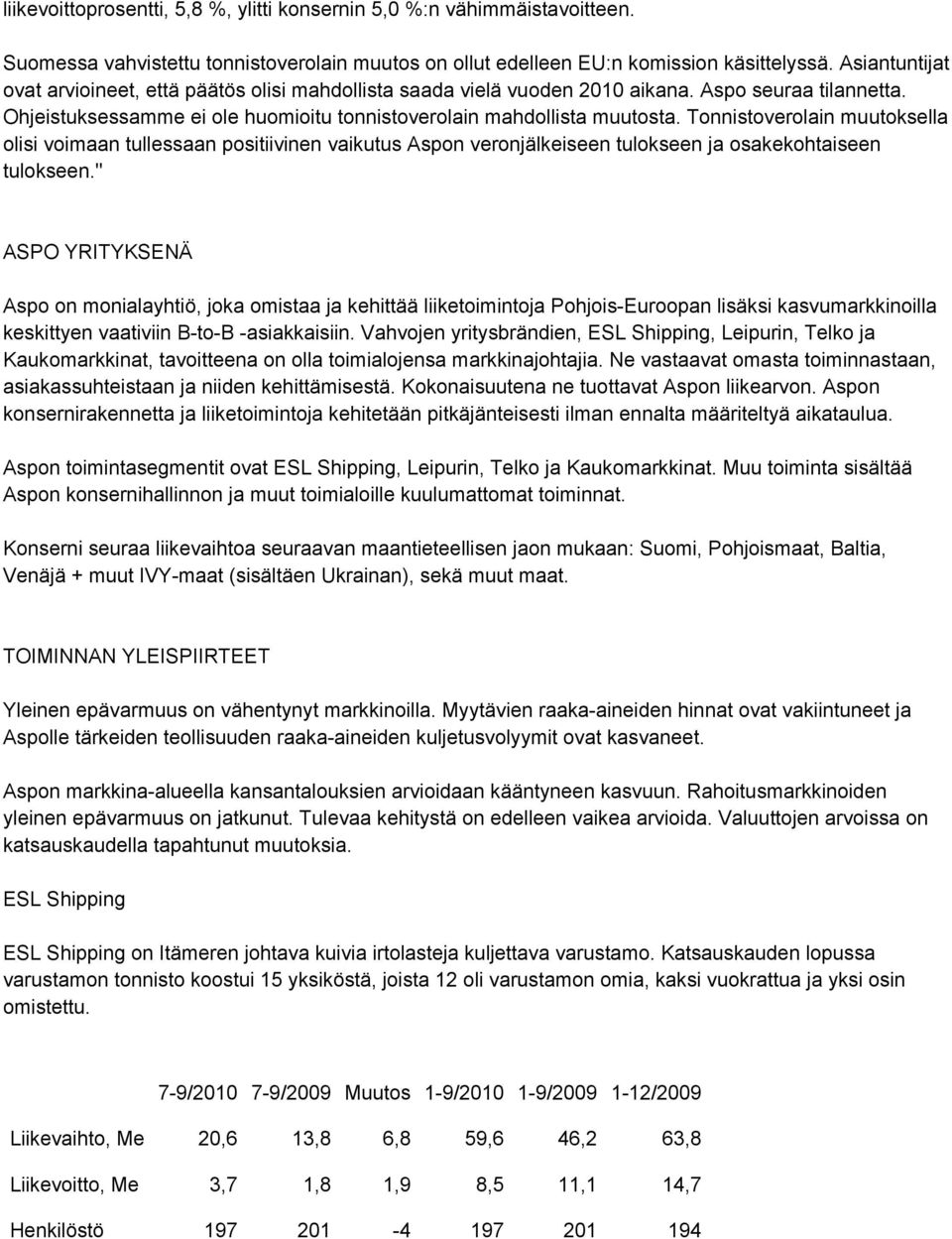 liikevoittoprosentti, 5,8 %, ylitti konsernin 5,0 %:n vähimmäistavoitteen.

Suomessa vahvistettu tonnistoverolain muutos on ollut edelleen EU:n komission käsittelyssä. Asiantuntijat ovat arvioineet, että päätös olisi mahdollista saada vielä vuoden 2010 aikana. Aspo seuraa tilannetta. Ohjeistuksessamme ei ole huomioitu tonnistoverolain mahdollista muutosta. Tonnistoverolain muutoksella olisi voimaan tullessaan positiivinen vaikutus Aspon veronjälkeiseen tulokseen ja osakekohtaiseen tulokseen."

ASPO YRITYKSENÄ

Aspo on monialayhtiö, joka omistaa ja kehittää liiketoimintoja Pohjois-Euroopan lisäksi kasvumarkkinoilla keskittyen vaativiin B-to-B -asiakkaisiin. Vahvojen yritysbrändien, ESL Shipping, Leipurin, Telko ja Kaukomarkkinat, tavoitteena on olla toimialojensa markkinajohtajia. Ne vastaavat omasta toiminnastaan, asiakassuhteistaan ja niiden kehittämisestä. Kokonaisuutena ne tuottavat Aspon liikearvon. Aspon konsernirakennetta ja liiketoimintoja kehitetään pitkäjänteisesti ilman ennalta määriteltyä aikataulua.

Aspon toimintasegmentit ovat ESL Shipping, Leipurin, Telko ja Kaukomarkkinat. Muu toiminta sisältää Aspon konsernihallinnon ja muut toimialoille kuulumattomat toiminnat.

Konserni seuraa liikevaihtoa seuraavan maantieteellisen jaon mukaan: Suomi, Pohjoismaat, Baltia, Venäjä + muut IVY-maat (sisältäen Ukrainan), sekä muut maat.

TOIMINNAN YLEISPIIRTEET

Yleinen epävarmuus on vähentynyt markkinoilla. Myytävien raaka-aineiden hinnat ovat vakiintuneet ja Aspolle tärkeiden teollisuuden raaka-aineiden kuljetusvolyymit ovat kasvaneet.

Aspon markkina-alueella kansantalouksien arvioidaan kääntyneen kasvuun. Rahoitusmarkkinoiden yleinen epävarmuus on jatkunut. Tulevaa kehitystä on edelleen vaikea arvioida. Valuuttojen arvoissa on katsauskaudella tapahtunut muutoksia.

ESL Shipping

ESL Shipping on Itämeren johtava kuivia irtolasteja kuljettava varustamo. Katsauskauden lopussa varustamon tonnisto koostui 15 yksiköstä, joista 12 oli varustamon omia, kaksi vuokrattua ja yksi osin omistettu.

| | 7-9/2010 | 7-9/2009 | Muutos | 1-9/2010 | 1-9/2009 | 1-12/2009 |
|---|---|---|---|---|---|---|
| Liikevaihto, Me | 20,6 | 13,8 | 6,8 | 59,6 | 46,2 | 63,8 |
| Liikevoitto, Me | 3,7 | 1,8 | 1,9 | 8,5 | 11,1 | 14,7 |
| Henkilöstö | 197 | 201 | -4 | 197 | 201 | 194 |